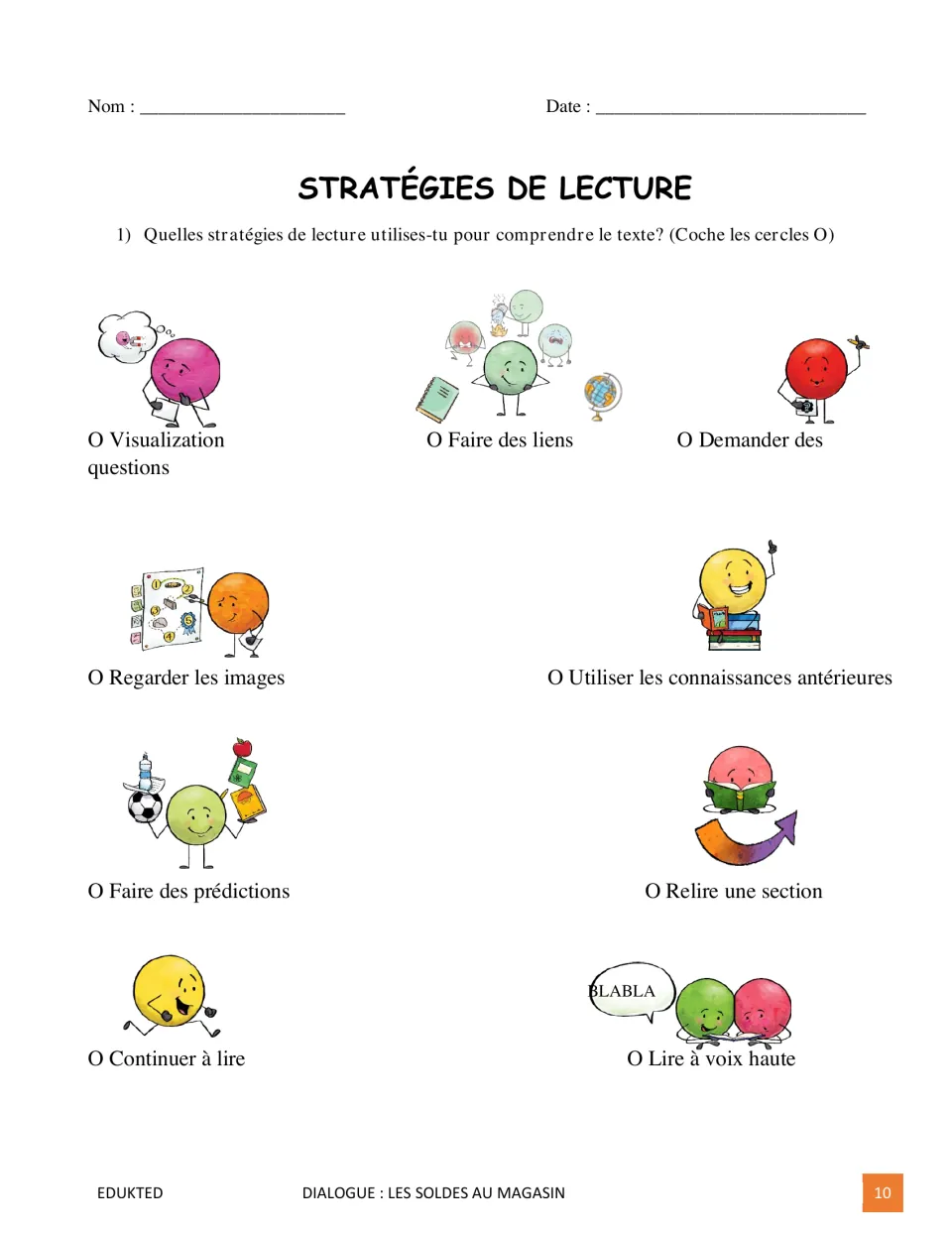 Nom : ____ Date : ____

STRATÉGIES DE LECTURE

1) Quelles stratégies de lecture utilises-tu pour comprendre le texte? (Coche les cercles O)

O Visualization

O Faire des liens

O Demander des questions

O Regarder les images

O Utiliser les connaissances antérieures

O Faire des prédictions

O Relire une section

O Continuer à lire

BLABLA

O Lire à voix haute

EDUKTED DIALOGUE : LES SOLDES AU MAGASIN 10